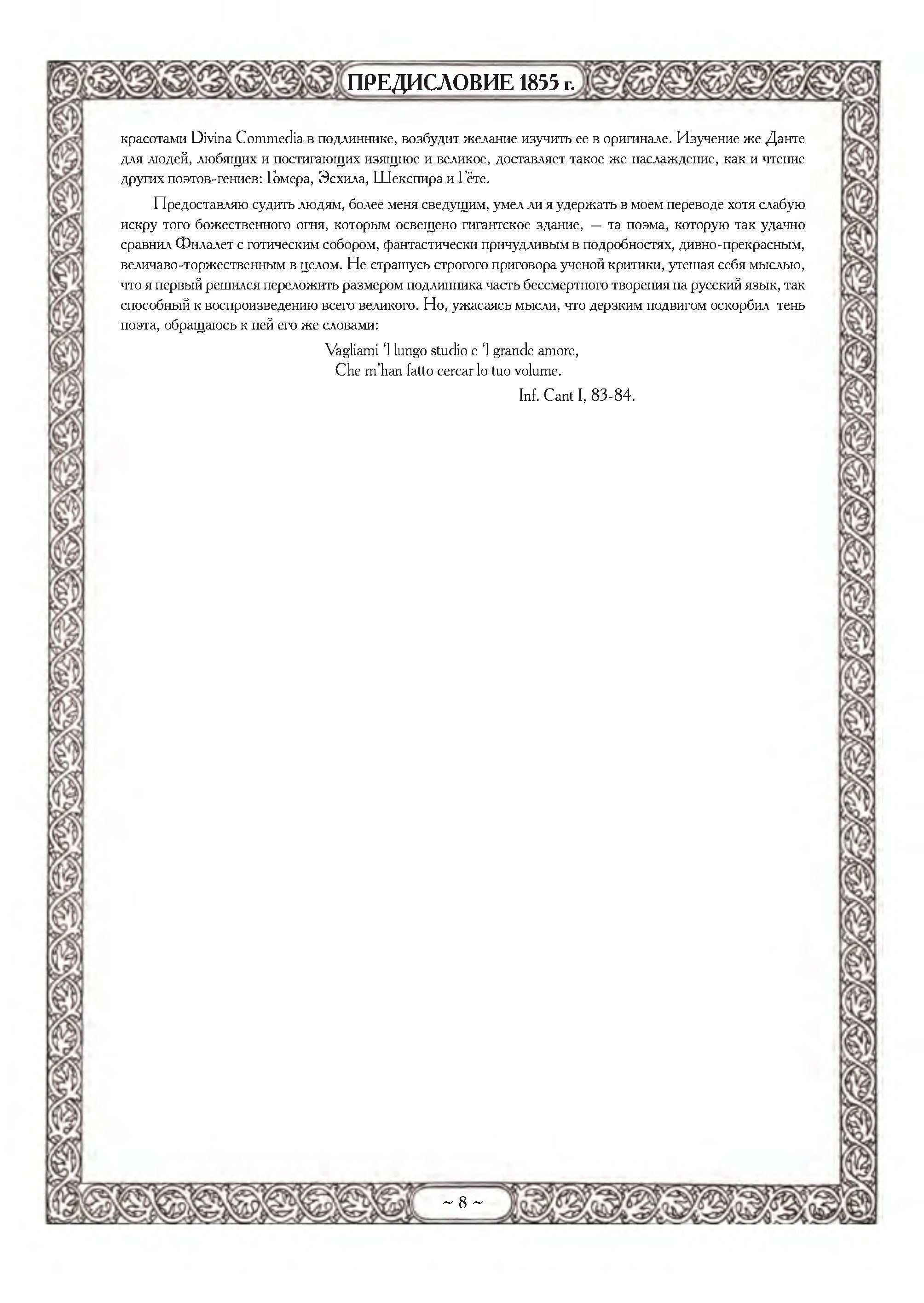 ПРЕДИСЛОВИЕ 1855 г.

красотами Divina Commedia в подлиннике, возбудит желание изучить ее в оригинале. Изучение же Данте для людей, любящих и постигающих изящное и великое, доставляет такое же наслаждение, как и чтение других поэтов-гениев: Гомера, Эсхила, Шекспира и Гёте.

Предоставляю судить людям, более меня сведущим, умел ли я удержать в моем переводе хотя слабую искру того божественного огня, которым освещено гигантское здание, — та поэма, которую так удачно сравнил Филалет с готическим собором, фантастически причудливым в подробностях, дивно-прекрасным, величаво-торжественным в целом. Не страшусь строгого приговора ученой критики, утешая себя мыслью, что я первый решился переложить размером подлинника часть бессмертного творения на русский язык, так способный к воспроизведению всего великого. Но, ужасаясь мысли, что дерзким подвигом оскорбил тень поэта, обращаюсь к ней его же словами:

Vagliami 'l lungo studio e 'l grande amore,
Che m'han fatto cercar lo tuo volume.

Inf. Cant I, 83-84.

~ 8 ~